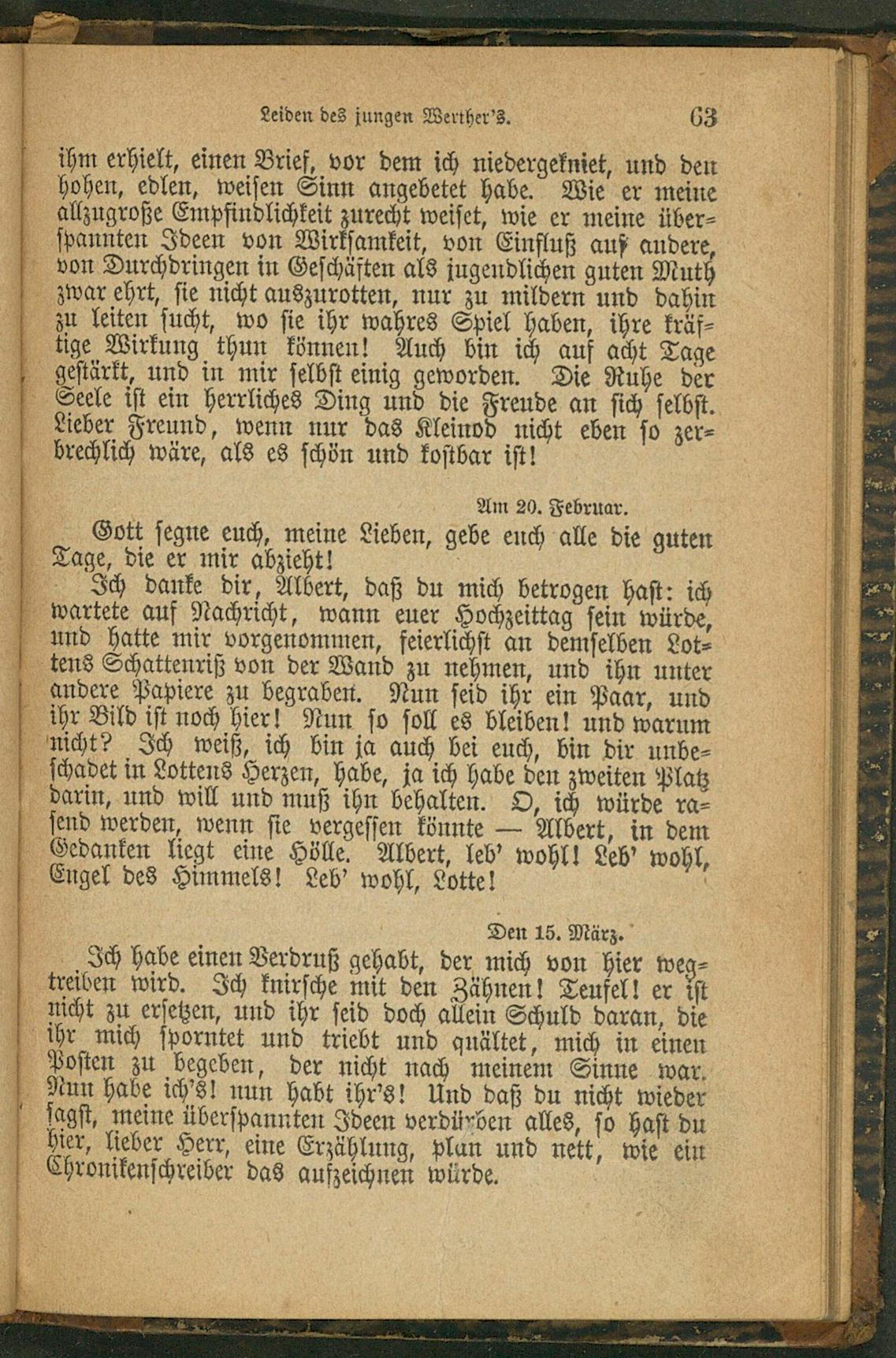 Leiden des jungen Werther's. 63

ihm erhielt, einen Brief, vor dem ich niedergekniet, und den hohen, edlen, weisen Sinn angebetet habe. Wie er meine allzugroße Empfindlichkeit zurecht weiset, wie er meine überspannten Ideen von Wirksamkeit, von Einfluß auf andere, von Durchdringen in Geschäften als jugendlichen guten Muth zwar ehrt, sie nicht auszurotten, nur zu mildern und dahin zu leiten sucht, wo sie ihr wahres Spiel haben, ihre kräftige Wirkung thun können! Auch bin ich auf acht Tage gestärkt, und in mir selbst einig geworden. Die Ruhe der Seele ist ein herrliches Ding und die Freude an sich selbst. Lieber Freund, wenn nur das Kleinod nicht eben so zerbrechlich wäre, als es schön und kostbar ist!

Am 20. Februar.

Gott segne euch, meine Lieben, gebe euch alle die guten Tage, die er mir abzieht!

Ich danke dir, Albert, daß du mich betrogen hast: ich wartete auf Nachricht, wann euer Hochzeittag sein würde, und hatte mir vorgenommen, feierlichst an demselben Lottens Schattenriß von der Wand zu nehmen, und ihn unter andere Papiere zu begraben. Nun seid ihr ein Paar, und ihr Bild ist noch hier! Nun so soll es bleiben! und warum nicht? Ich weiß, ich bin ja auch bei euch, bin dir unbeschadet in Lottens Herzen, habe, ja ich habe den zweiten Platz darin, und will und muß ihn behalten. O, ich würde rasend werden, wenn sie vergessen könnte — Albert, in dem Gedanken liegt eine Hölle. Albert, leb' wohl! Leb' wohl, Engel des Himmels! Leb' wohl, Lotte!

Den 15. März.

Ich habe einen Verdruß gehabt, der mich von hier wegtreiben wird. Ich knirsche mit den Zähnen! Teufel! er ist nicht zu ersetzen, und ihr seid doch allein Schuld daran, die ihr mich sporntet und triebt und quältet, mich in einen Posten zu begeben, der nicht nach meinem Sinne war. Nun habe ich's! nun habt ihr's! Und daß du nicht wieder sagst, meine überspannten Ideen verdürben alles, so hast du hier, lieber Herr, eine Erzählung, plan und nett, wie ein Chronikenschreiber das aufzeichnen würde.